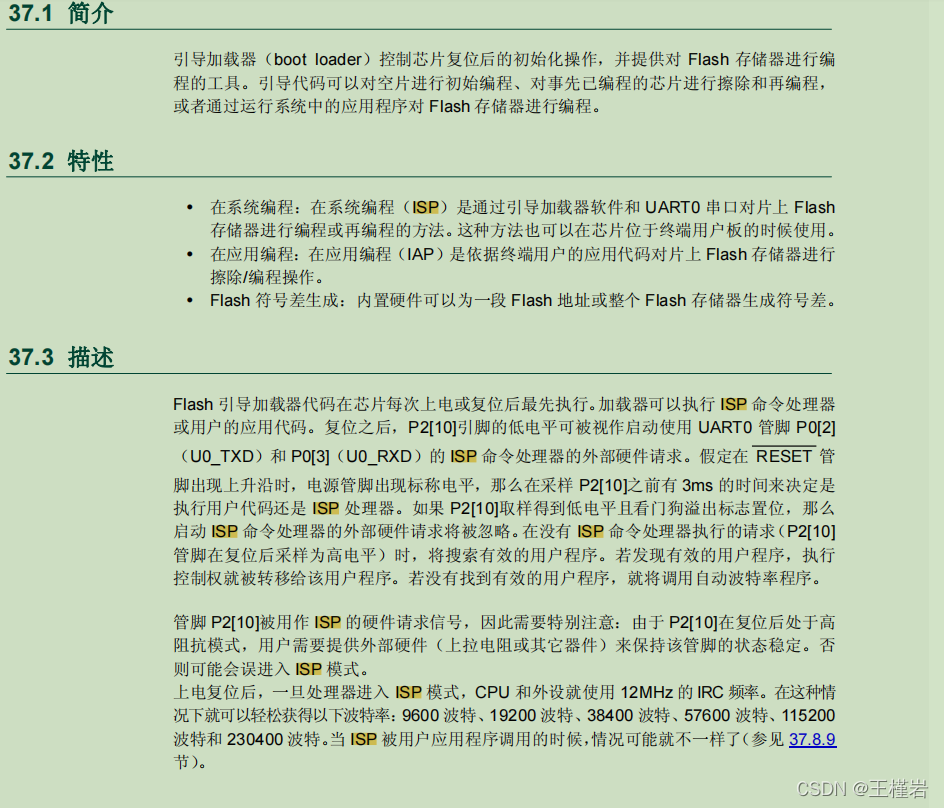 37.1 简介

引导加载器（boot loader）控制芯片复位后的初始化操作，并提供对Flash存储器进行编程的工具。引导代码可以对空片进行初始编程、对事先已编程的芯片进行擦除和再编程，或者通过运行系统中的应用程序对Flash存储器进行编程。

37.2 特性

• 在系统编程：在系统编程（ISP）是通过引导加载器软件和UART0串口对片上Flash存储器进行编程或再编程的方法。这种方法也可以在芯片位于终端用户板的时候使用。
• 在应用编程：在应用编程（IAP）是依据终端用户的应用代码对片上Flash存储器进行擦除/编程操作。
• Flash符号差生成：内置硬件可以为一段Flash地址或整个Flash存储器生成符号差。

37.3 描述

Flash引导加载器代码在芯片每次上电或复位后最先执行。加载器可以执行ISP命令处理器或用户的应用代码。复位之后，P2[10]引脚的低电平可被视作启动使用UART0管脚P0[2]（U0_TXD）和P0[3]（U0_RXD）的ISP命令处理器的外部硬件请求。假定在$\overline{RESET}$管脚出现上升沿时，电源管脚出现标称电平，那么在采样P2[10]之前有3ms的时间来决定是执行用户代码还是ISP处理器。如果P2[10]取样得到低电平且看门狗溢出标志置位，那么启动ISP命令处理器的外部硬件请求将被忽略。在没有ISP命令处理器执行的请求（P2[10]管脚在复位后采样为高电平）时，将搜索有效的用户程序。若发现有效的用户程序，执行控制权就被转移给该用户程序。若没有找到有效的用户程序，就将调用自动波特率程序。

管脚P2[10]被用作ISP的硬件请求信号，因此需要特别注意：由于P2[10]在复位后处于高阻抗模式，用户需要提供外部硬件（上拉电阻或其它器件）来保持该管脚的状态稳定。否则可能会误进入ISP模式。
上电复位后，一旦处理器进入ISP模式，CPU和外设就使用12MHz的IRC频率。在这种情况下就可以轻松获得以下波特率：9600波特、19200波特、38400波特、57600波特、115200波特和230400波特。当ISP被用户应用程序调用的时候，情况可能就不一样了（参见37.8.9节）。

CSDN @王槿岩